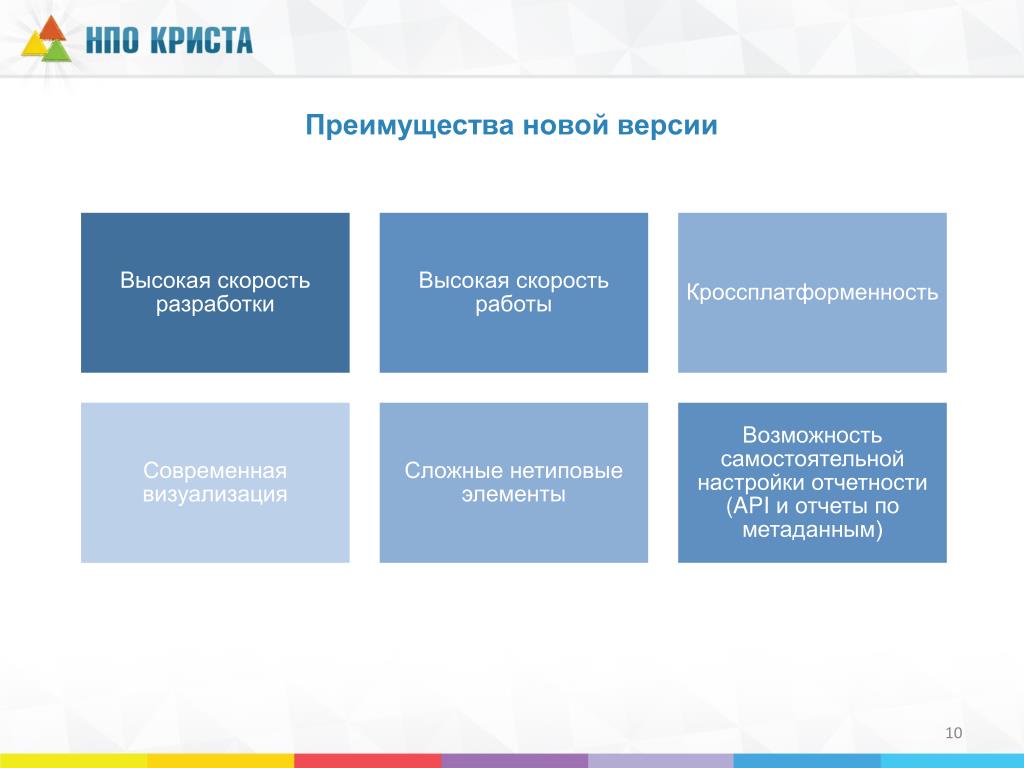 НПО КРИСТА

Преимущества новой версии

Высокая скорость разработки

Высокая скорость работы

Кроссплатформенность

Современная визуализация

Сложные нетиповые элементы

Возможность самостоятельной настройки отчетности (API и отчеты по метаданным)

10